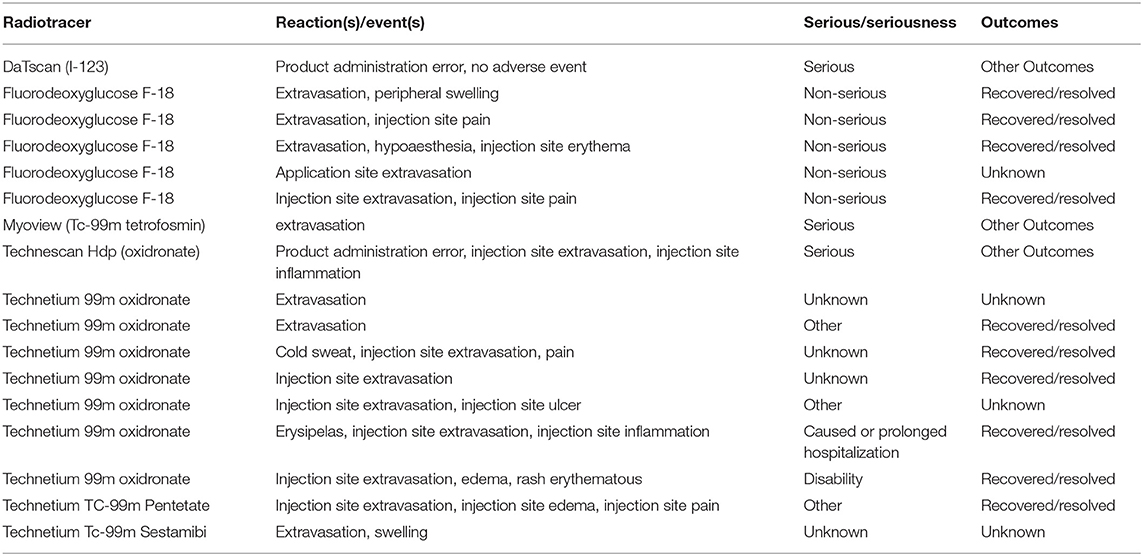 | Radiotracer | Reaction(s)/event(s) | Serious/seriousness | Outcomes |
|---|---|---|---|
| DaTscan (I-123) | Product administration error, no adverse event | Serious | Other Outcomes |
| Fluorodeoxyglucose F-18 | Extravasation, peripheral swelling | Non-serious | Recovered/resolved |
| Fluorodeoxyglucose F-18 | Extravasation, injection site pain | Non-serious | Recovered/resolved |
| Fluorodeoxyglucose F-18 | Extravasation, hypoaesthesia, injection site erythema | Non-serious | Recovered/resolved |
| Fluorodeoxyglucose F-18 | Application site extravasation | Non-serious | Unknown |
| Fluorodeoxyglucose F-18 | Injection site extravasation, injection site pain | Non-serious | Recovered/resolved |
| Myoview (Tc-99m tetrofosmin) | extravasation | Serious | Other Outcomes |
| Technescan Hdp (oxidronate) | Product administration error, injection site extravasation, injection site inflammation | Serious | Other Outcomes |
| Technetium 99m oxidronate | Extravasation | Unknown | Unknown |
| Technetium 99m oxidronate | Extravasation | Other | Recovered/resolved |
| Technetium 99m oxidronate | Cold sweat, injection site extravasation, pain | Unknown | Recovered/resolved |
| Technetium 99m oxidronate | Injection site extravasation | Unknown | Recovered/resolved |
| Technetium 99m oxidronate | Injection site extravasation, injection site ulcer | Other | Unknown |
| Technetium 99m oxidronate | Erysipelas, injection site extravasation, injection site inflammation | Caused or prolonged hospitalization | Recovered/resolved |
| Technetium 99m oxidronate | Injection site extravasation, edema, rash erythematous | Disability | Recovered/resolved |
| Technetium TC-99m Pentetate | Injection site extravasation, injection site edema, injection site pain | Other | Recovered/resolved |
| Technetium Tc-99m Sestamibi | Extravasation, swelling | Unknown | Unknown |